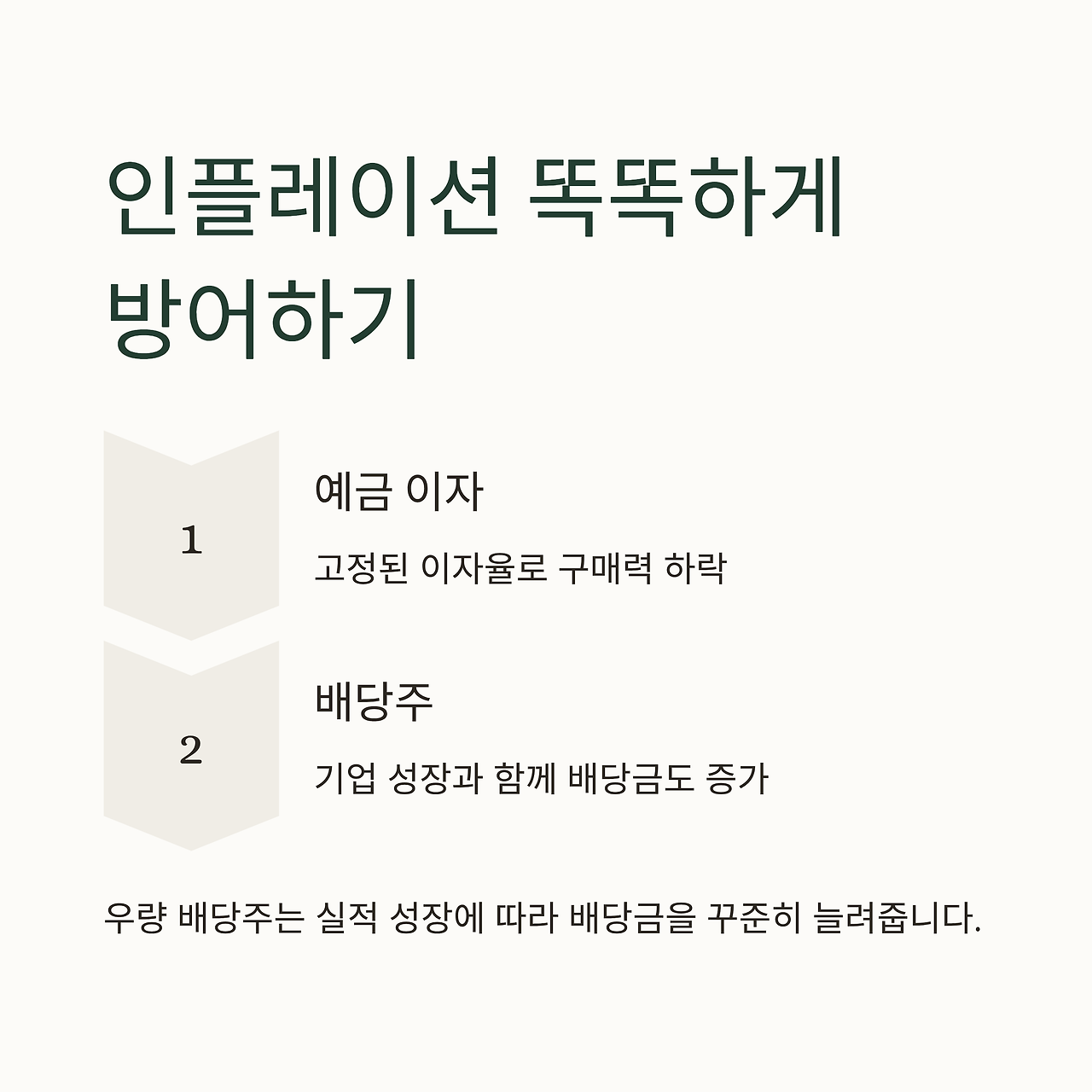 인플레이션 똑똑하게
방어하기

1

예금 이자

고정된 이자율로 구매력 하락

2

배당주

기업 성장과 함께 배당금도 증가

우량 배당주는 실적 성장에 따라 배당금을 꾸준히 늘려줍니다.